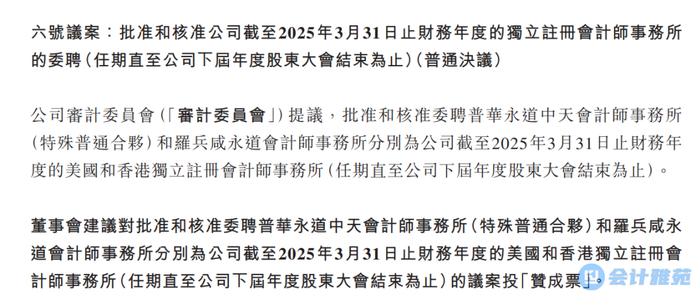 六號議案：批准和核准公司截至2025年3月31日止財務年度的獨立註冊會計師事務所的委聘（任期直至公司下屆年度股東大會結束為止）（普通決議）

公司審計委員會（「審計委員會」）提議，批准和核准委聘普華永道中天會計師事務所（特殊普通合夥）和羅兵咸永道會計師事務所分別為公司截至2025年3月31日止財務年度的美國和香港獨立註冊會計師事務所（任期直至公司下屆年度股東大會結束為止）。

董事會建議對批准和核准委聘普華永道中天會計師事務所（特殊普通合夥）和羅兵咸永道會計師事務所分別為公司截至2025年3月31日止財務年度的美國和香港獨立註冊會計師事務所（任期直至公司下屆年度股東大會結束為止）的議案投「贊成票」。

会计雅苑